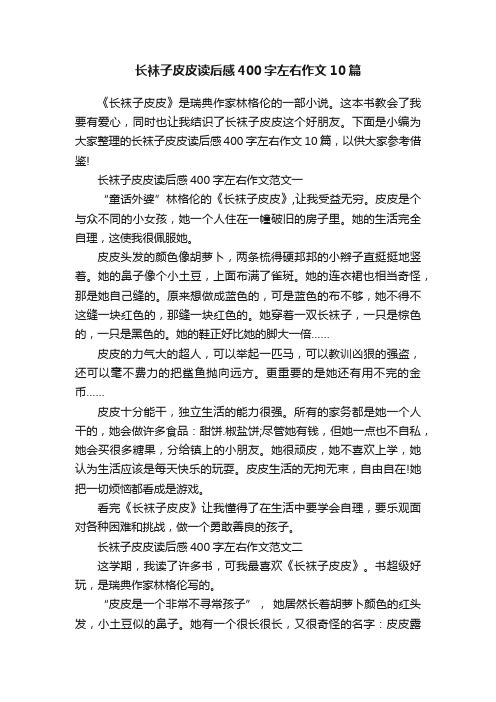 长袜子皮皮读后感400字左右作文10篇

《长袜子皮皮》是瑞典作家林格伦的一部小说。这本书教会了我要有爱心，同时也让我结识了长袜子皮皮这个好朋友。下面是小编为大家整理的长袜子皮皮读后感400字左右作文10篇，以供大家参考借鉴!

长袜子皮皮读后感400字左右作文范文一

“童话外婆”林格伦的《长袜子皮皮》,让我受益无穷。皮皮是个与众不同的小女孩，她一个人住在一幢破旧的房子里。她的生活完全自理，这使我很佩服她。

皮皮头发的颜色像胡萝卜，两条梳得硬邦邦的小辫子直挺挺地竖着。她的鼻子像个小土豆，上面布满了雀斑。她的连衣裙也相当奇怪，那是她自己缝的。原来想做成蓝色的，可是蓝色的布不够，她不得不这缝一块红色的，那缝一块红色的。她穿着一双长袜子，一只是棕色的，一只是黑色的。她的鞋正好比她的脚大一倍......

皮皮的力气大的超人，可以举起一匹马，可以教训凶狠的强盗，还可以毫不费力的把鲨鱼抛向远方。更重要的是她还有用不完的金币......

皮皮十分能干，独立生活的能力很强。所有的家务都是她一个人干的，她会做许多食品：甜饼.椒盐饼;尽管她有钱，但她一点也不自私，她会买很多糖果，分给镇上的小朋友。她很顽皮，她不喜欢上学，她认为生活应该是每天快乐的玩耍。皮皮生活的无拘无束，自由自在!她把一切烦恼都看成是游戏。

看完《长袜子皮皮》让我懂得了在生活中要学会自理，要乐观面对各种困难和挑战，做一个勇敢善良的孩子。

长袜子皮皮读后感400字左右作文范文二

这学期，我读了许多书，可我最喜欢《长袜子皮皮》。书超级好玩，是瑞典作家林格伦写的。

“皮皮是一个非常不寻常孩子”，她居然长着胡萝卜颜色的红头发，小土豆似的鼻子。她有一个很长很长，又很奇怪的名字：皮皮露